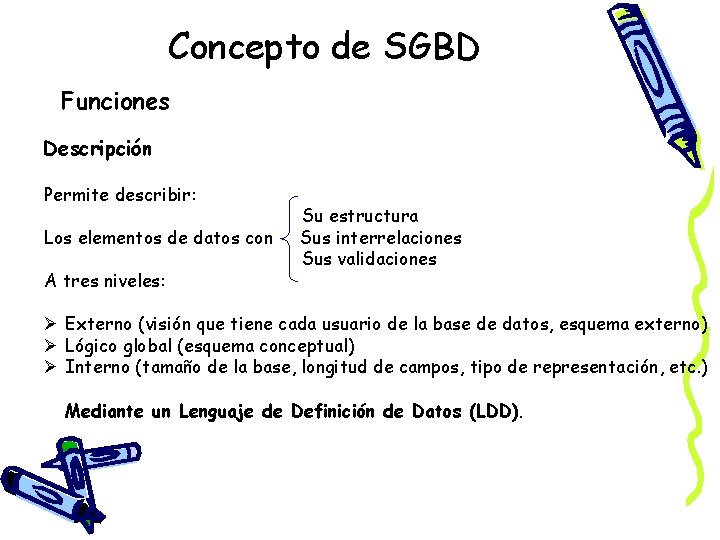 Concepto de SGBD

Funciones

Descripción

Permite describir:

Los elementos de datos con
Su estructura
Sus interrelaciones
Sus validaciones

A tres niveles:

➢ Externo (visión que tiene cada usuario de la base de datos, esquema externo)
➢ Lógico global (esquema conceptual)
➢ Interno (tamaño de la base, longitud de campos, tipo de representación, etc.)

Mediante un Lenguaje de Definición de Datos (LDD).